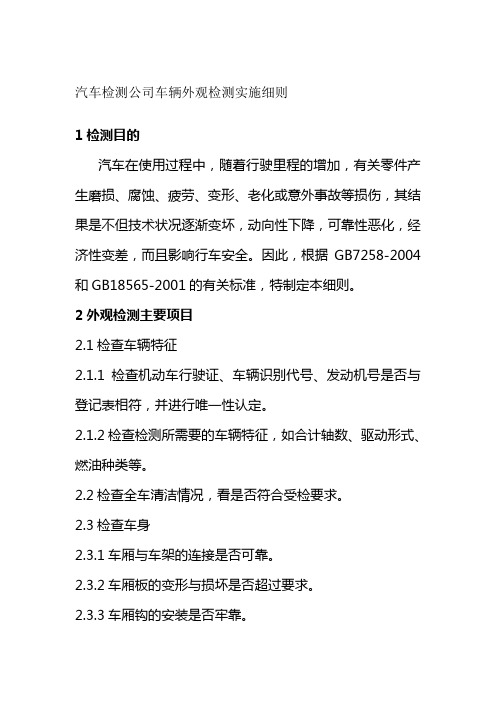 汽车检测公司车辆外观检测实施细则

1 检测目的

汽车在使用过程中，随着行驶里程的增加，有关零件产生磨损、腐蚀、疲劳、变形、老化或意外事故等损伤，其结果是不但技术状况逐渐变坏，动向性下降，可靠性恶化，经济性变差，而且影响行车安全。因此，根据 GB7258-2004 和 GB18565-2001 的有关标准，特制定本细则。

2 外观检测主要项目

2.1 检查车辆特征

2.1.1 检查机动车行驶证、车辆识别代号、发动机号是否与登记表相符，并进行唯一性认定。

2.1.2 检查检测所需要的车辆特征，如合计轴数、驱动形式、燃油种类等。

2.2 检查全车清洁情况，看是否符合受检要求。

2.3 检查车身

2.3.1 车厢与车架的连接是否可靠。

2.3.2 车厢板的变形与损坏是否超过要求。

2.3.3 车厢钩的安装是否牢靠。